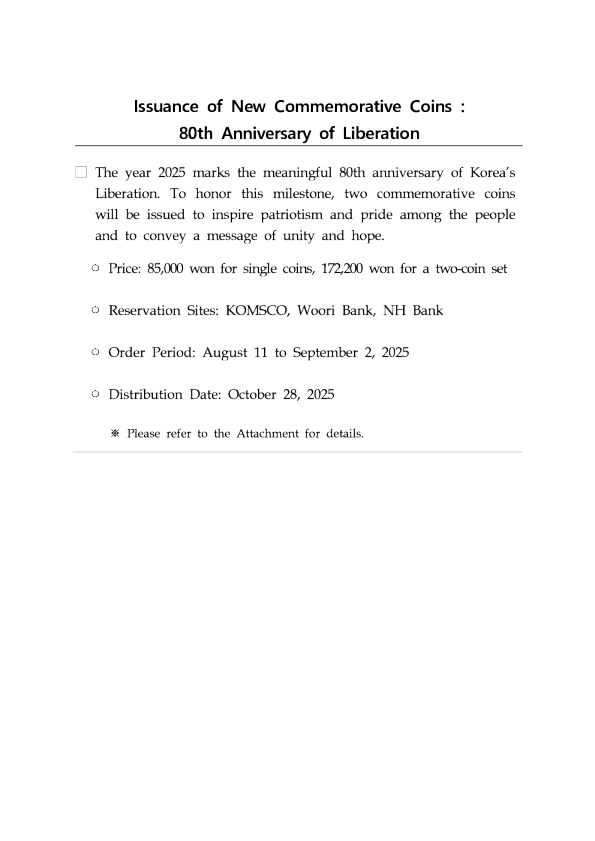 Issuance of New Commemorative Coins :
80th Anniversary of Liberation

□ The year 2025 marks the meaningful 80th anniversary of Korea's Liberation. To honor this milestone, two commemorative coins will be issued to inspire patriotism and pride among the people and to convey a message of unity and hope.

○ Price: 85,000 won for single coins, 172,200 won for a two-coin set

○ Reservation Sites: KOMSCO, Woori Bank, NH Bank

○ Order Period: August 11 to September 2, 2025

○ Distribution Date: October 28, 2025

※ Please refer to the Attachment for details.